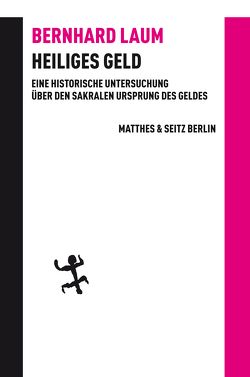 BERNHARD LAUM

HEILIGES GELD

EINE HISTORISCHE UNTERSUCHUNG ÜBER DEN SAKRALEN URSPRUNG DES GELDES

MATTHES & SEITZ BERLIN